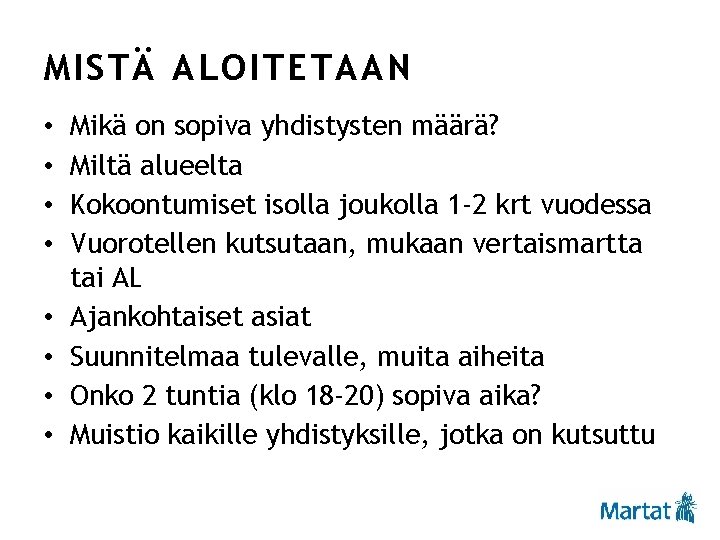 MISTÄ ALOITETAAN

• Mikä on sopiva yhdistysten määrä?
• Miltä alueelta
• Kokoontumiset isolla joukolla 1-2 krt vuodessa
• Vuorotellen kutsutaan, mukaan vertaismartta tai AL
• Ajankohtaiset asiat
• Suunnitelmaa tulevalle, muita aiheita
• Onko 2 tuntia (klo 18-20) sopiva aika?
• Muistio kaikille yhdistyksille, jotka on kutsuttu

Martat